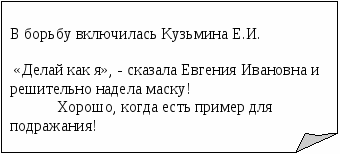 В борьбу включилась Кузьмина Е.И.

«Делай как я», - сказала Евгения Ивановна и решительно надела маску!

Хорошо, когда есть пример для подражания!